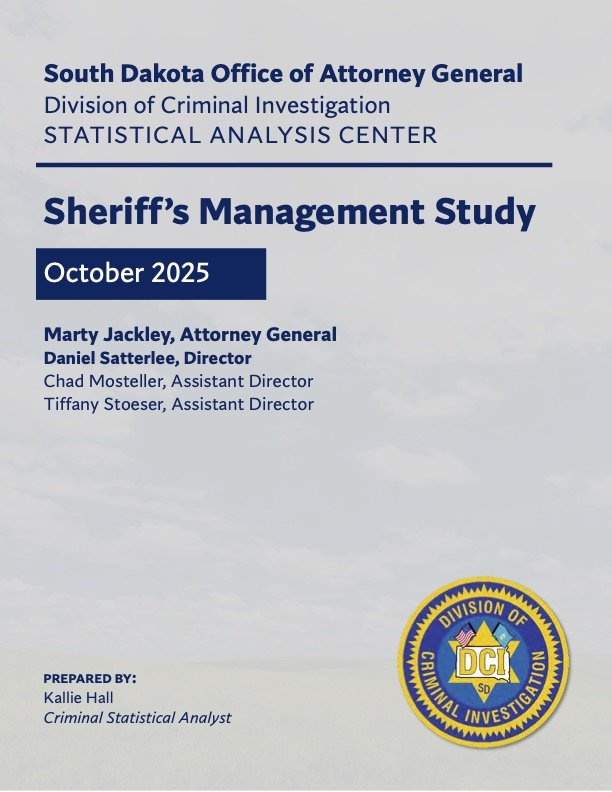 South Dakota Office of Attorney General
Division of Criminal Investigation
STATISTICAL ANALYSIS CENTER

Sheriff's Management Study

October 2025

Marty Jackley, Attorney General
Daniel Satterlee, Director
Chad Mosteller, Assistant Director
Tiffany Stoeser, Assistant Director

PREPARED BY:
Kallie Hall
Criminal Statistical Analyst

DIVISION OF CRIMINAL INVESTIGATION
DCI
SD